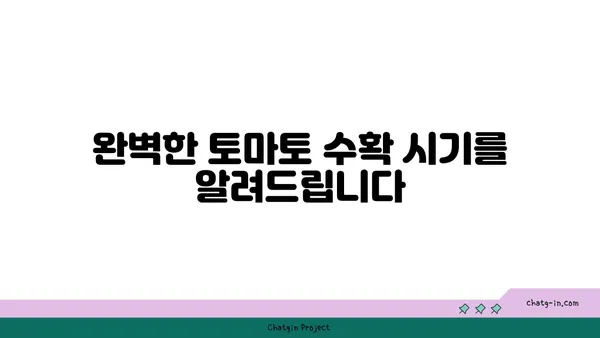 완벽한 토마토 수확 시기를 알려드립니다

chatg-in.com

Chatgin Project